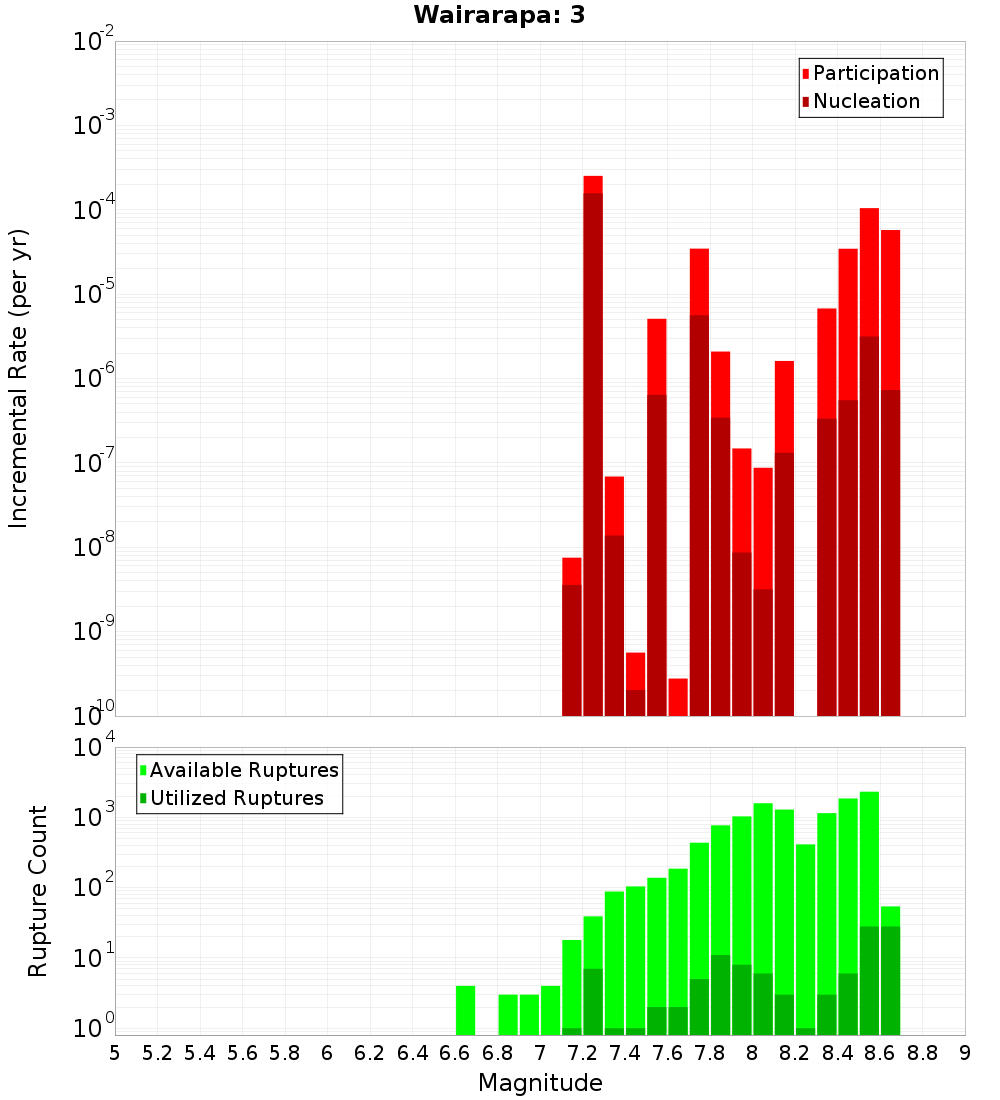 Wairarapa: 3

Participation
Nucleation

Incremental Rate (per yr)

$10^{-2}$
$10^{-3}$
$10^{-4}$
$10^{-5}$
$10^{-6}$
$10^{-7}$
$10^{-8}$
$10^{-9}$
$10^{-10}$

Available Ruptures
Utilized Ruptures

Rupture Count

$10^{4}$
$10^{3}$
$10^{2}$
$10^{1}$
$10^{0}$

5 5.2 5.4 5.6 5.8 6 6.2 6.4 6.6 6.8 7 7.2 7.4 7.6 7.8 8 8.2 8.4 8.6 8.8 9

Magnitude